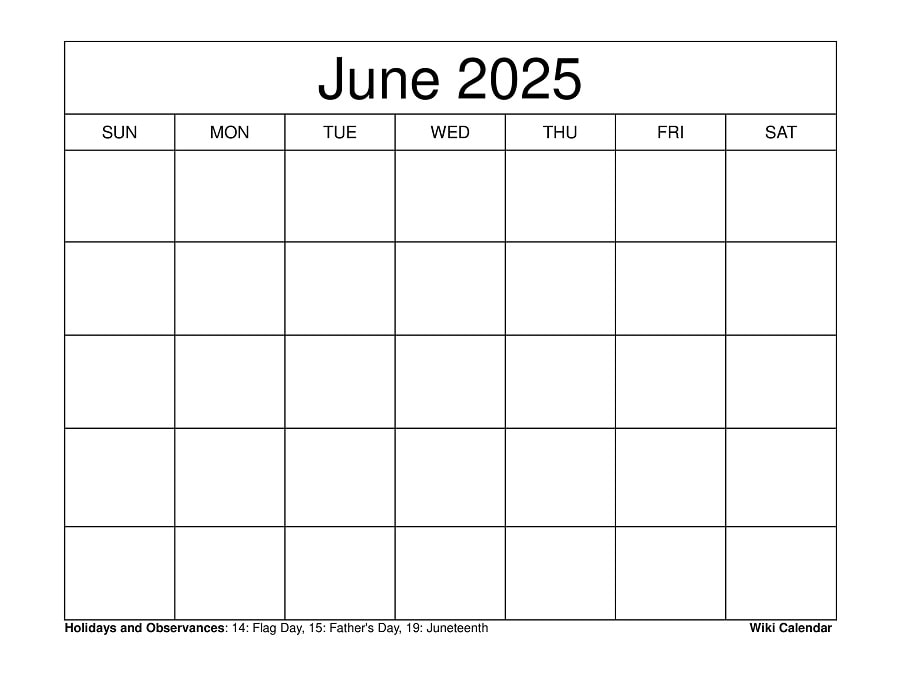 June 2025

| SUN | MON | TUE | WED | THU | FRI | SAT |
|---|---|---|---|---|---|---|
| | | | | | | |
| | | | | | | |
| | | | | | | |
| | | | | | | |
| | | | | | | |

Holidays and Observances: 14: Flag Day, 15: Father's Day, 19: Juneteenth

Wiki Calendar